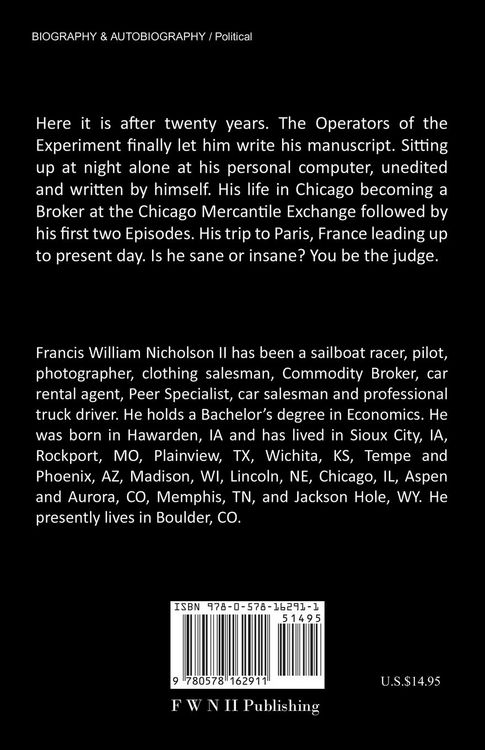 BIOGRAPHY & AUTOBIOGRAPHY / Political

Here it is after twenty years. The Operators of the Experiment finally let him write his manuscript. Sitting up at night alone at his personal computer, unedited and written by himself. His life in Chicago becoming a Broker at the Chicago Mercantile Exchange followed by his first two Episodes. His trip to Paris, France leading up to present day. Is he sane or insane? You be the judge.

Francis William Nicholson II has been a sailboat racer, pilot, photographer, clothing salesman, Commodity Broker, car rental agent, Peer Specialist, car salesman and professional truck driver. He holds a Bachelor's degree in Economics. He was born in Hawarden, IA and has lived in Sioux City, IA, Rockport, MO, Plainview, TX, Wichita, KS, Tempe and Phoenix, AZ, Madison, WI, Lincoln, NE, Chicago, IL, Aspen and Aurora, CO, Memphis, TN, and Jackson Hole, WY. He presently lives in Boulder, CO.

ISBN 978-0-578-16291-1

51495

9 780578 162911

U.S.$14.95

F W N II Publishing